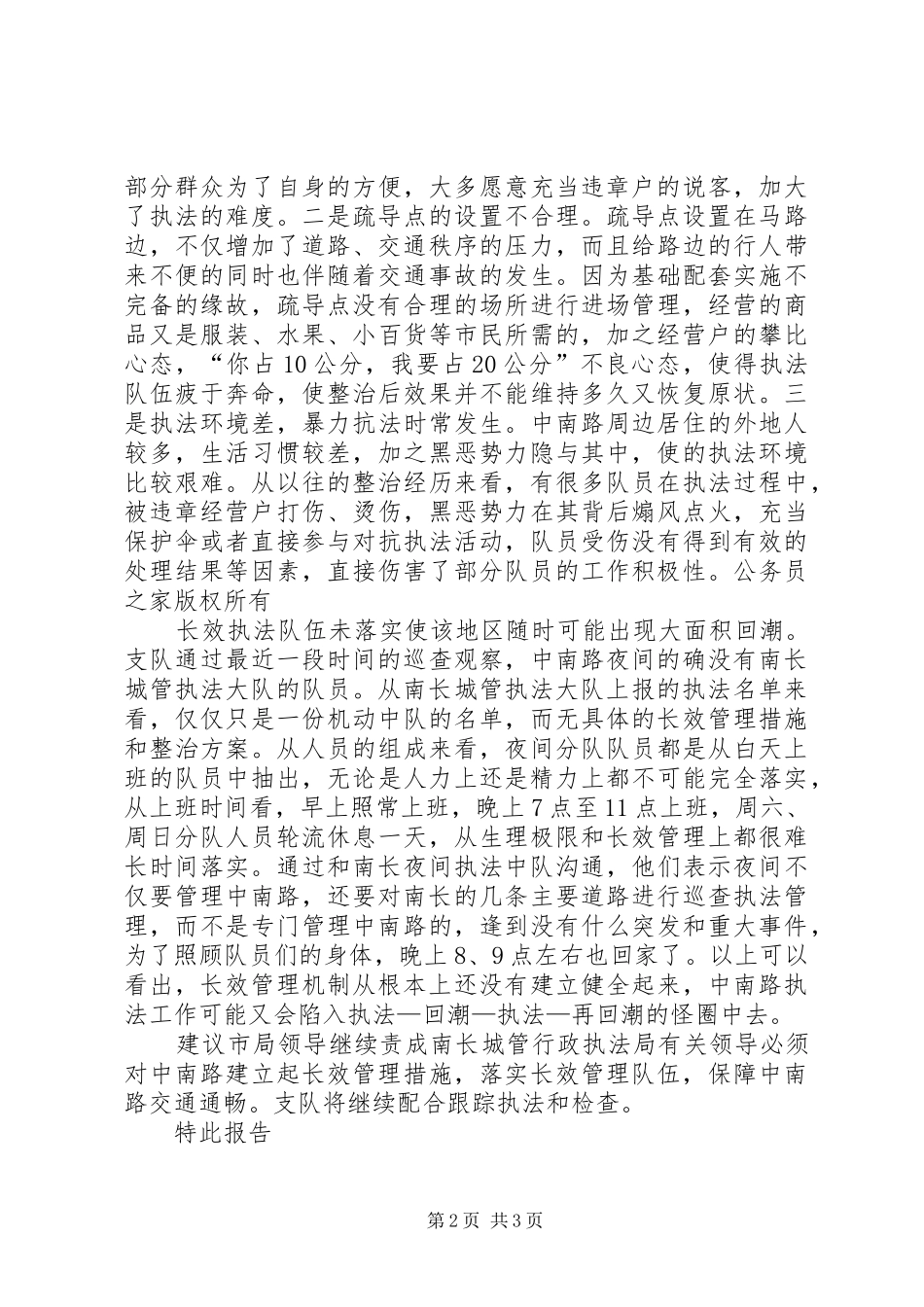 部分群众为了自身的方便，大多愿意充当违章户的说客，加大了执法的难度。二是疏导点的设置不合理。疏导点设置在马路边，不仅增加了道路、交通秩序的压力，而且给路边的行人带来不便的同时也伴随着交通事故的发生。因为基础配套实施不完备的缘故，疏导点没有合理的场所进行进场管理，经营的商品又是服装、水果、小百货等市民所需的，加之经营户的攀比心态，“你占10公分，我要占20公分”不良心态，使得执法队伍疲于奔命，使整治后效果并不能维持多久又恢复原状。三是执法环境差，暴力抗法时常发生。中南路周边居住的外地人较多，生活习惯较差，加之黑恶势力隐与其中，使的执法环境比较艰难。从以往的整治经历来看，有很多队员在执法过程中，被违章经营户打伤、烫伤，黑恶势力在其背后煽风点火，充当保护伞或者直接参与对抗执法活动，队员受伤没有得到有效的处理结果等因素，直接伤害了部分队员的工作积极性。公务员之家版权所有

长效执法队伍未落实使该地区随时可能出现大面积回潮。支队通过最近一段时间的巡查观察，中南路夜间的确没有南长城管执法大队的队员。从南长城管执法大队上报的执法名单来看，仅仅只是一份机动中队的名单，而无具体的长效管理措施和整治方案。从人员的组成来看，夜间分队队员都是从白天上班的队员中抽出，无论是人力上还是精力上都不可能完全落实，从上班时间看，早上照常上班，晚上7点至11点上班，周六、周日分队人员轮流休息一天，从生理极限和长效管理上都很难长时间落实。通过和南长夜间执法中队沟通，他们表示夜间不仅要管理中南路，还要对南长的几条主要道路进行巡查执法管理，而不是专门管理中南路的，逢到没有什么突发和重大事件，为了照顾队员们的身体，晚上8、9点左右也回家了。以上可以看出，长效管理机制从根本上还没有建立健全起来，中南路执法工作可能又会陷入执法—回潮—执法—再回潮的怪圈中去。

建议市局领导继续责成南长城管行政执法局有关领导必须对中南路建立起长效管理措施，落实长效管理队伍，保障中南路交通通畅。支队将继续配合跟踪执法和检查。

特此报告

第2页 共3页